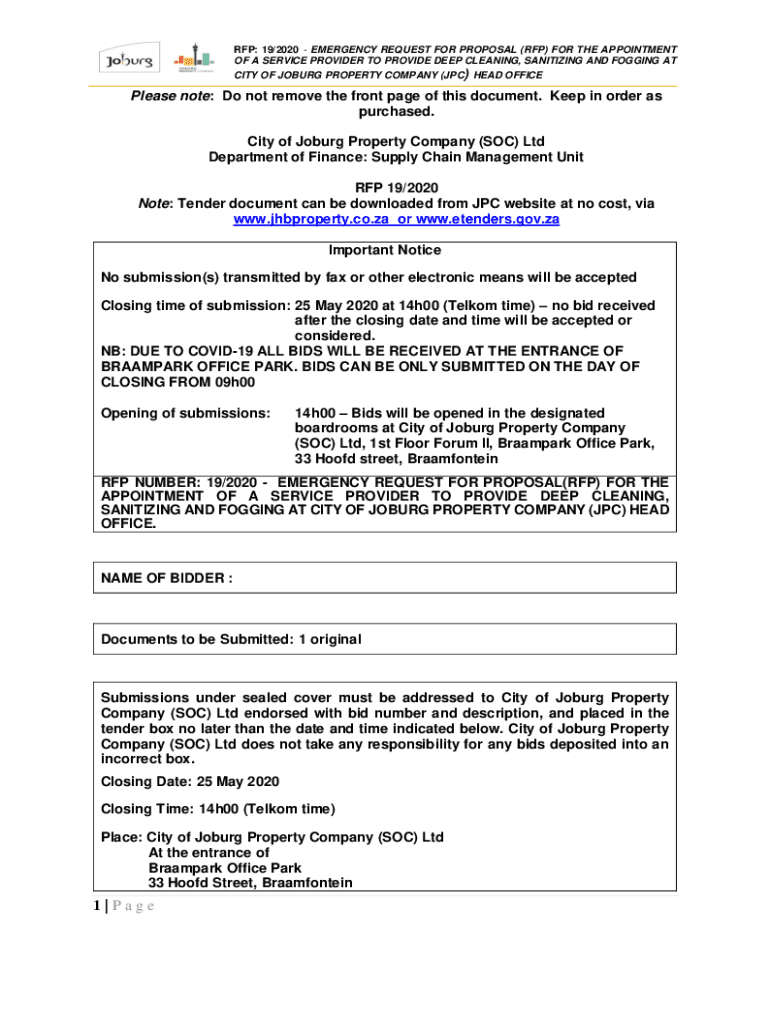 Joburg

RFP: 19/2020 - EMERGENCY REQUEST FOR PROPOSAL (RFP) FOR THE APPOINTMENT OF A SERVICE PROVIDER TO PROVIDE DEEP CLEANING, SANITIZING AND FOGGING AT CITY OF JOBURG PROPERTY COMPANY (JPC) HEAD OFFICE

Please note: Do not remove the front page of this document. Keep in order as purchased.

City of Joburg Property Company (SOC) Ltd
Department of Finance: Supply Chain Management Unit

RFP 19/2020
Note: Tender document can be downloaded from JPC website at no cost, via www.jhbproperty.co.za or www.etenders.gov.za

Important Notice

No submission(s) transmitted by fax or other electronic means will be accepted

Closing time of submission: 25 May 2020 at 14h00 (Telkom time) – no bid received after the closing date and time will be accepted or considered.
NB: DUE TO COVID-19 ALL BIDS WILL BE RECEIVED AT THE ENTRANCE OF BRAAMPARK OFFICE PARK. BIDS CAN BE ONLY SUBMITTED ON THE DAY OF CLOSING FROM 09h00

Opening of submissions: 14h00 – Bids will be opened in the designated boardrooms at City of Joburg Property Company (SOC) Ltd, 1st Floor Forum II, Braampark Office Park, 33 Hoofd street, Braamfontein

RFP NUMBER: 19/2020 - EMERGENCY REQUEST FOR PROPOSAL(RFP) FOR THE APPOINTMENT OF A SERVICE PROVIDER TO PROVIDE DEEP CLEANING, SANITIZING AND FOGGING AT CITY OF JOBURG PROPERTY COMPANY (JPC) HEAD OFFICE.

NAME OF BIDDER :

Documents to be Submitted: 1 original

Submissions under sealed cover must be addressed to City of Joburg Property Company (SOC) Ltd endorsed with bid number and description, and placed in the tender box no later than the date and time indicated below. City of Joburg Property Company (SOC) Ltd does not take any responsibility for any bids deposited into an incorrect box.

Closing Date: 25 May 2020

Closing Time: 14h00 (Telkom time)

Place: City of Joburg Property Company (SOC) Ltd
At the entrance of
Braampark Office Park
33 Hoofd Street, Braamfontein

1 | P a g e